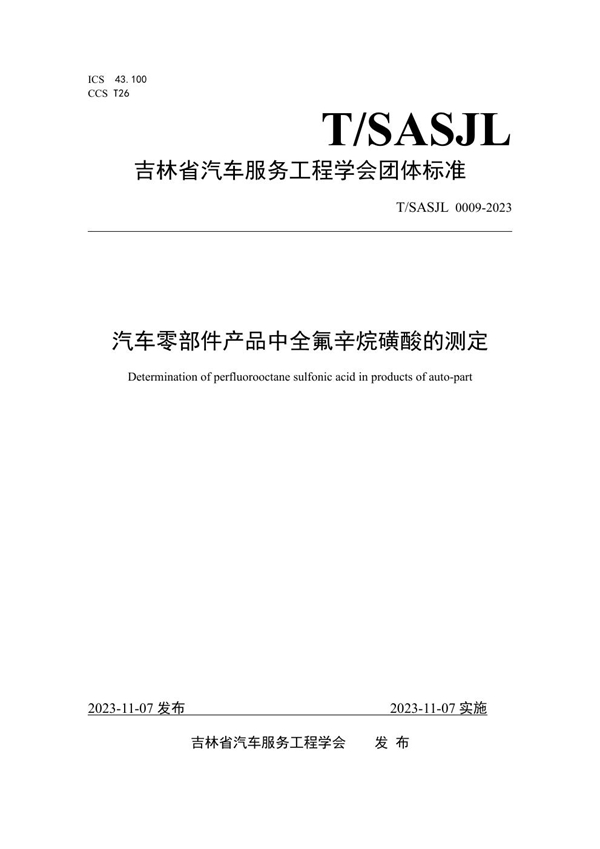 ICS 43.100
CCS T26

T/SASJL

吉林省汽车服务工程学会团体标准

T/SASJL 0009-2023

汽车零部件产品中全氟辛烷磺酸的测定

Determination of perfluorooctane sulfonic acid in products of auto-part

2023-11-07 发布

2023-11-07 实施

吉林省汽车服务工程学会 发 布